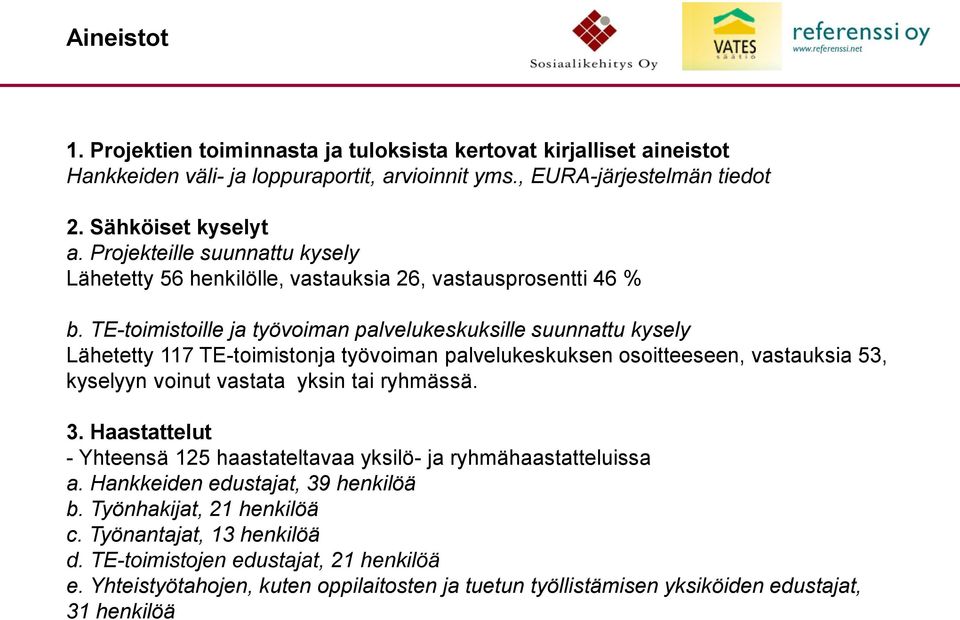 Aineistot

Sosiaalikehitys Oy

VATES säätiö

referenssi oy
www.referenssi.net

1. Projektien toiminnasta ja tuloksista kertovat kirjalliset aineistot
Hankkeiden väli- ja loppuraportit, arvioinnit yms., EURA-järjestelmän tiedot

2. Sähköiset kyselyt
a. Projekteille suunnattu kysely
Lähetetty 56 henkilölle, vastauksia 26, vastausprosentti 46 %

b. TE-toimistoille ja työvoiman palvelukeskuksille suunnattu kysely
Lähetetty 117 TE-toimistonja työvoiman palvelukeskuksen osoitteeseen, vastauksia 53, kyselyyn voinut vastata yksin tai ryhmässä.

3. Haastattelut
- Yhteensä 125 haastateltavaa yksilö- ja ryhmähaastatteluissa
a. Hankkeiden edustajat, 39 henkilöä
b. Työnhakijat, 21 henkilöä
c. Työnantajat, 13 henkilöä
d. TE-toimistojen edustajat, 21 henkilöä
e. Yhteistyötahojen, kuten oppilaitosten ja tuetun työllistämisen yksiköiden edustajat, 31 henkilöä